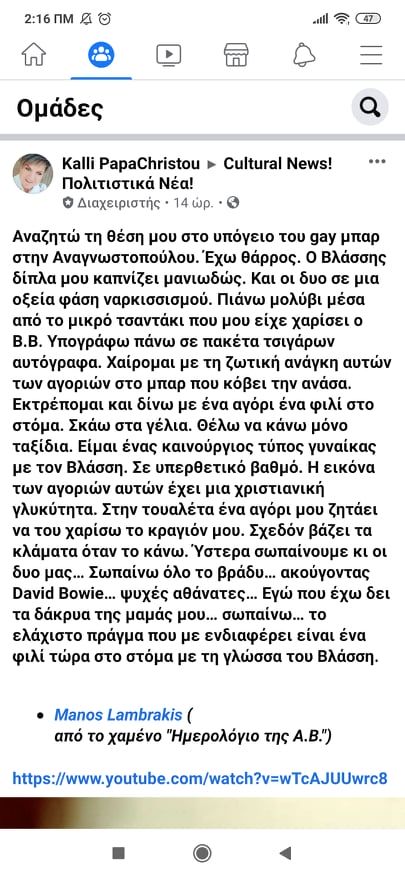 2:16 ΠΜ

47

Ομάδες

Kalli PapaChristou ▸ Cultural News! Πολιτιστικά Νέα!

Διαχειριστής · 14 ώρ. ·

Αναζητώ τη θέση μου στο υπόγειο του gay μπαρ στην Αναγνωστοπούλου. Έχω θάρρος. Ο Βλάσσης δίπλα μου καπνίζει μανιωδώς. Και οι δυο σε μια οξεία φάση ναρκισσισμού. Πιάνω μολύβι μέσα από το μικρό τσαντάκι που μου είχε χαρίσει ο Β.Β. Υπογράφω πάνω σε πακέτα τσιγάρων αυτόγραφα. Χαίρομαι με τη ζωτική ανάγκη αυτών των αγοριών στο μπαρ που κόβει την ανάσα. Εκτρέπομαι και δίνω με ένα αγόρι ένα φιλί στο στόμα. Σκάω στα γέλια. Θέλω να κάνω μόνο ταξίδια. Είμαι ένας καινούργιος τύπος γυναίκας με τον Βλάσση. Σε υπερθετικό βαθμό. Η εικόνα των αγοριών αυτών έχει μια χριστιανική γλυκύτητα. Στην τουαλέτα ένα αγόρι μου ζητάει να του χαρίσω το κραγιόν μου. Σχεδόν βάζει τα κλάματα όταν το κάνω. Ύστερα σωπαίνουμε κι οι δυο μας... Σωπαίνω όλο το βράδυ... ακούγοντας David Bowie... ψυχές αθάνατες... Εγώ που έχω δει τα δάκρυα της μαμάς μου... σωπαίνω... το ελάχιστο πράγμα που με ενδιαφέρει είναι ένα φιλί τώρα στο στόμα με τη γλώσσα του Βλάσση.

• Manos Lambrakis ( από το χαμένο "Ημερολόγιο της Α.Β.")

https://www.youtube.com/watch?v=wTcAJUUwrc8